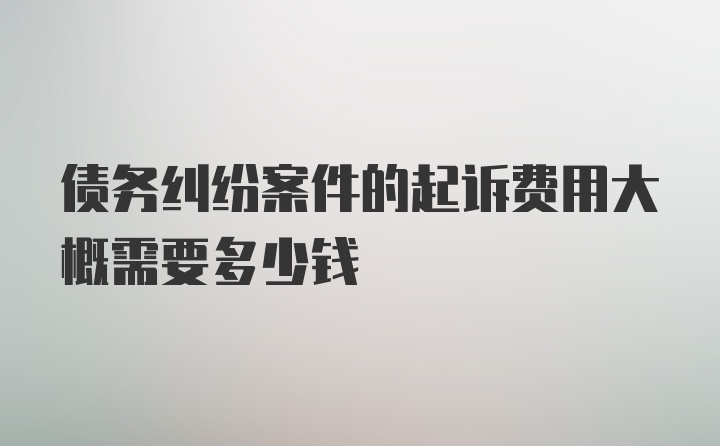 债务纠纷案件的起诉费用大概需要多少钱